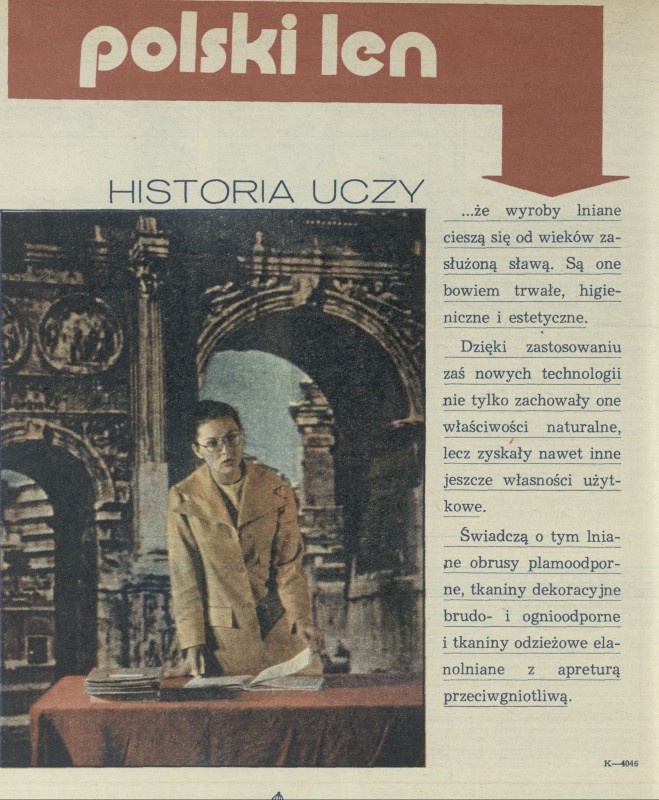 polski len

HISTORIA UCZY

...że wyroby lniane cieszą się od wieków zasłużoną sławą. Są one bowiem trwałe, higieniczne i estetyczne.

Dzięki zastosowaniu zaś nowych technologii nie tylko zachowały one właściwości naturalne, lecz zyskały nawet inne jeszcze własności użytkowe.

Świadczą o tym lniane obrusy plamoodporne, tkaniny dekoracyjne brudo- i ognioodporne i tkaniny odzieżowe elanolniane z apreturą przeciwgniotliwą.

K—4046